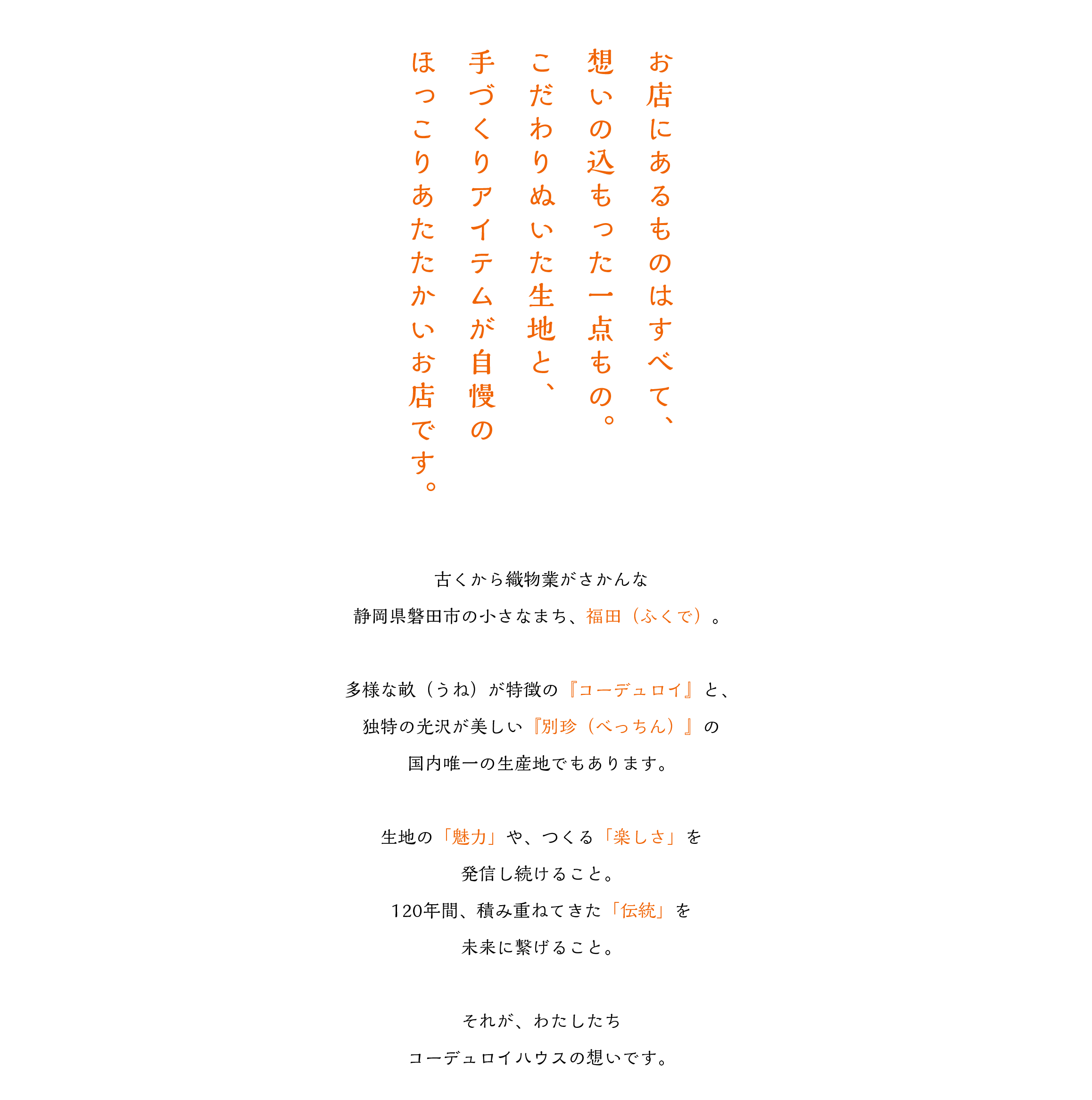 お店にあるものはすべて、
想いの込もった一点もの。
こだわりぬいた生地と、
手づくりアイテムが自慢の
ほっこりあたたかいお店です。

古くから織物業がさかんな
静岡県磐田市の小さなまち、福田（ふくで）。

多様な畝（うね）が特徴の『コーデュロイ』と、
独特の光沢が美しい『別珍（べっちん）』の
国内唯一の生産地でもあります。

生地の「魅力」や、つくる「楽しさ」を
発信し続けること。
120年間、積み重ねてきた「伝統」を
未来に繋げること。

それが、わたしたち
コーデュロイハウスの想いです。